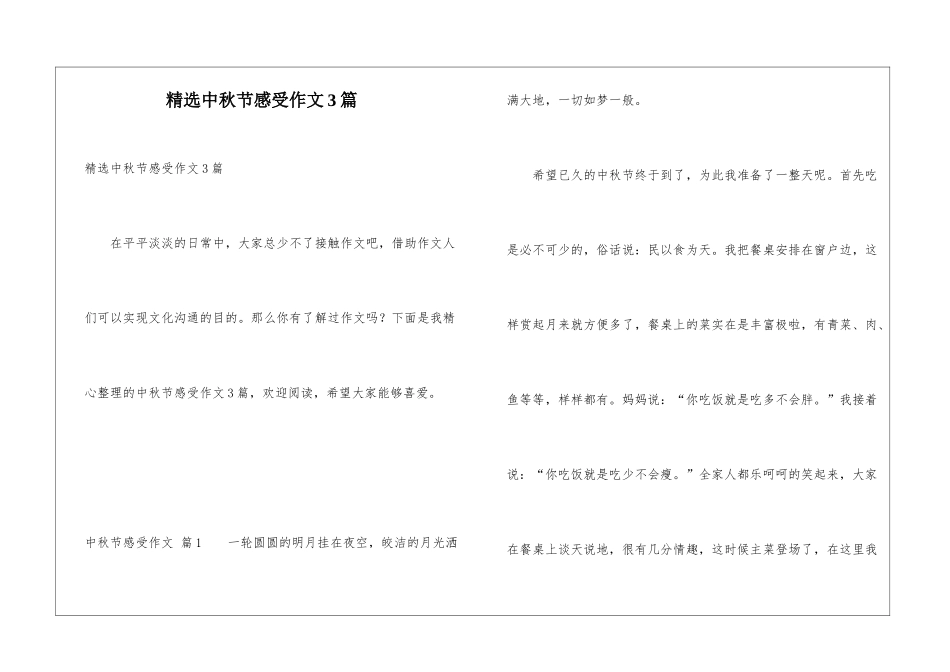 精选中秋节感受作文3篇

精选中秋节感受作文3篇

在平平淡淡的日常中，大家总少不了接触作文吧，借助作文人们可以实现文化沟通的目的。那么你有了解过作文吗？下面是我精心整理的中秋节感受作文3篇，欢迎阅读，希望大家能够喜爱。

中秋节感受作文 篇1　　一轮圆圆的明月挂在夜空，皎洁的月光洒满大地，一切如梦一般。

希望已久的中秋节终于到了，为此我准备了一整天呢。首先吃是必不可少的，俗话说：民以食为天。我把餐桌安排在窗户边，这样赏起月来就方便多了，餐桌上的菜实在是丰富极啦，有青菜、肉、鱼等等，样样都有。妈妈说：“你吃饭就是吃多不会胖。”我接着说：“你吃饭就是吃少不会瘦。”全家人都乐呵呵的笑起来，大家在餐桌上谈天说地，很有几分情趣，这时候主菜登场了，在这里我